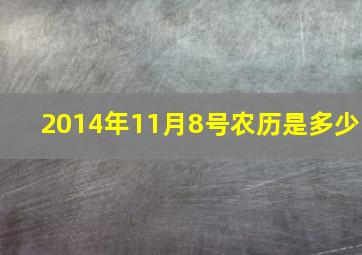 2014年11月8号农历是多少